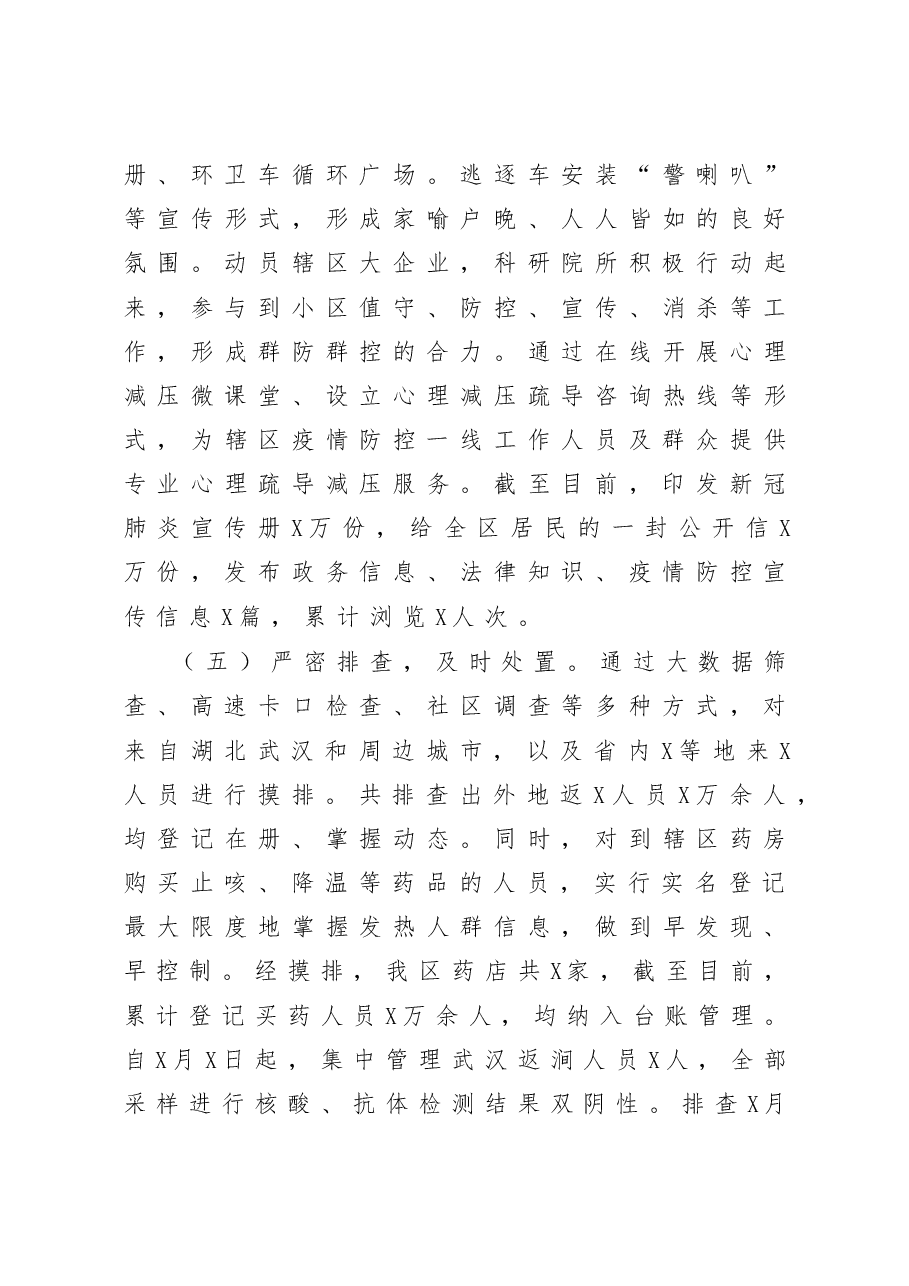 册、环卫车循环广场。逃逐车安装“警喇叭”等宣传形式，形成家喻户晚、人人皆如的良好氛围。动员辖区大企业，科研院所积极行动起来，参与到小区值守、防控、宣传、消杀等工作，形成群防群控的合力。通过在线开展心理减压微课堂、设立心理减压疏导咨询热线等形式，为辖区疫情防控一线工作人员及群众提供专业心理疏导减压服务。截至目前，印发新冠肺炎宣传册X万份，给全区居民的一封公开信X万份，发布政务信息、法律知识、疫情防控宣传信息X篇，累计浏览X人次。

（五）严密排查，及时处置。通过大数据筛查、高速卡口检查、社区调查等多种方式，对来自湖北武汉和周边城市，以及省内X等地来X人员进行摸排。共排查出外地返X人员X万余人，均登记在册、掌握动态。同时，对到辖区药房购买止咳、降温等药品的人员，实行实名登记最大限度地掌握发热人群信息，做到早发现、早控制。经摸排，我区药店共X家，截至目前，累计登记买药人员X万余人，均纳入台账管理。自X月X日起，集中管理武汉返涧人员X人，全部采样进行核酸、抗体检测结果双阴性。排查X月